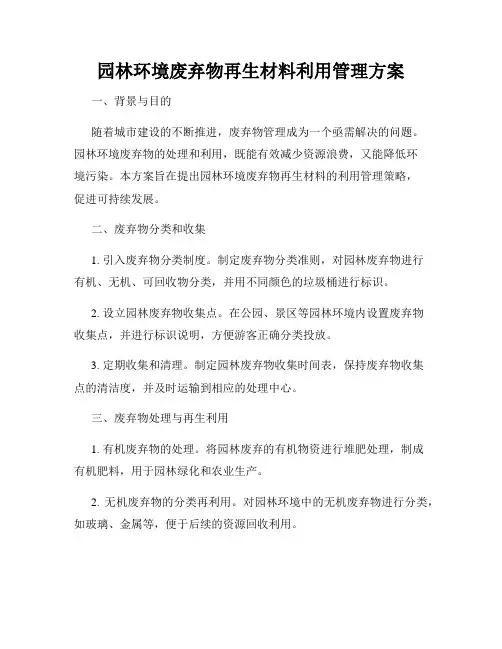 园林环境废弃物再生材料利用管理方案

一、背景与目的

随着城市建设的不断推进，废弃物管理成为一个亟需解决的问题。园林环境废弃物的处理和利用，既能有效减少资源浪费，又能降低环境污染。本方案旨在提出园林环境废弃物再生材料的利用管理策略，促进可持续发展。

二、废弃物分类和收集

1. 引入废弃物分类制度。制定废弃物分类准则，对园林废弃物进行有机、无机、可回收物分类，并用不同颜色的垃圾桶进行标识。

2. 设立园林废弃物收集点。在公园、景区等园林环境内设置废弃物收集点，并进行标识说明，方便游客正确分类投放。

3. 定期收集和清理。制定园林废弃物收集时间表，保持废弃物收集点的清洁度，并及时运输到相应的处理中心。

三、废弃物处理与再生利用

1. 有机废弃物的处理。将园林废弃的有机物资进行堆肥处理，制成有机肥料，用于园林绿化和农业生产。

2. 无机废弃物的分类再利用。对园林环境中的无机废弃物进行分类，如玻璃、金属等，便于后续的资源回收利用。